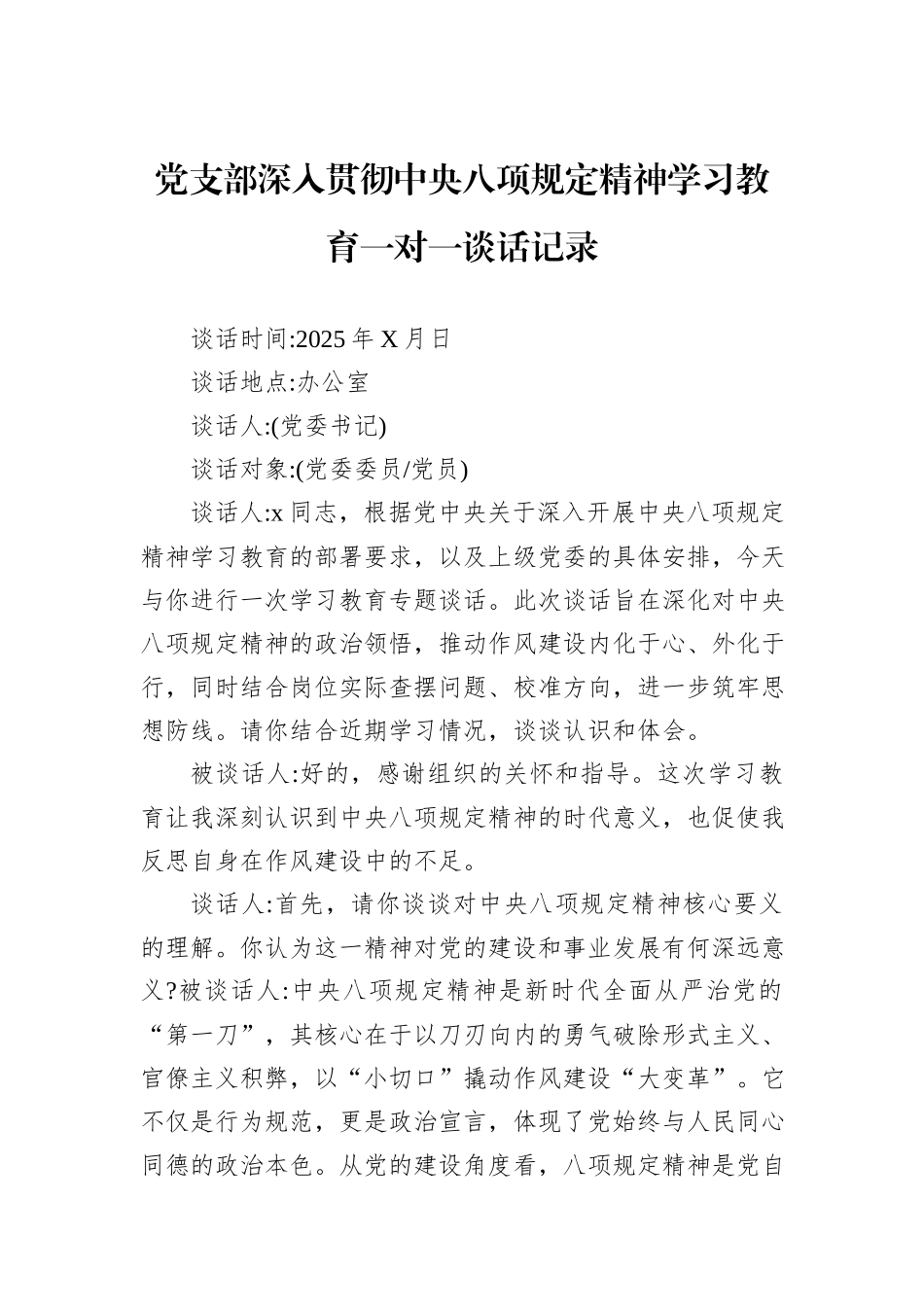 党支部深入贯彻中央八项规定精神学习教育一对一谈话记录

谈话时间:2025 年 X 月日

谈话地点:办公室

谈话人:(党委书记)

谈话对象:(党委委员/党员)

谈话人:x 同志，根据党中央关于深入开展中央八项规定精神学习教育的部署要求，以及上级党委的具体安排，今天与你进行一次学习教育专题谈话。此次谈话旨在深化对中央八项规定精神的政治领悟，推动作风建设内化于心、外化于行，同时结合岗位实际查摆问题、校准方向，进一步筑牢思想防线。请你结合近期学习情况，谈谈认识和体会。

被谈话人:好的，感谢组织的关怀和指导。这次学习教育让我深刻认识到中央八项规定精神的时代意义，也促使我反思自身在作风建设中的不足。

谈话人:首先，请你谈谈对中央八项规定精神核心要义的理解。你认为这一精神对党的建设和事业发展有何深远意义?被谈话人:中央八项规定精神是新时代全面从严治党的“第一刀”，其核心在于以刀刃向内的勇气破除形式主义、官僚主义积弊，以“小切口”撬动作风建设“大变革”。它不仅是行为规范，更是政治宣言，体现了党始终与人民同心同德的政治本色。从党的建设角度看，八项规定精神是党自